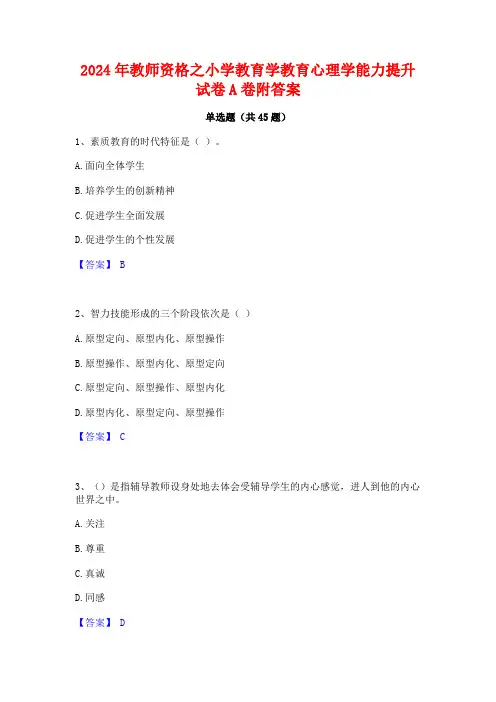 2024 年教师资格之小学教育学教育心理学能力提升试卷 A 卷附答案

单选题（共 45 题）

1、素质教育的时代特征是（ ）。

A. 面向全体学生

B. 培养学生的创新精神

C. 促进学生全面发展

D. 促进学生的个性发展

【答案】 B

2、智力技能形成的三个阶段依次是（ ）

A. 原型定向、原型内化、原型操作

B. 原型操作、原型内化、原型定向

C. 原型定向、原型操作、原型内化

D. 原型内化、原型定向、原型操作

【答案】 C

3、（）是指辅导教师设身处地去体会受辅导学生的内心感觉，进人到他的内心世界之中。

A. 关注

B. 尊重

C. 真诚

D. 同感

【答案】 D